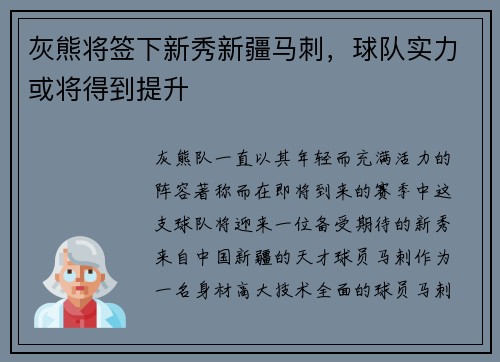 灰熊将签下新秀新疆马刺，球队实力或将得到提升

灰熊队一直以其年轻而充满活力的阵容著称而在即将到来的赛季中这支球队将迎来一位备受期待的新秀来自中国新疆的天才球员马刺作为一名身材高大技术全面的球员马刺